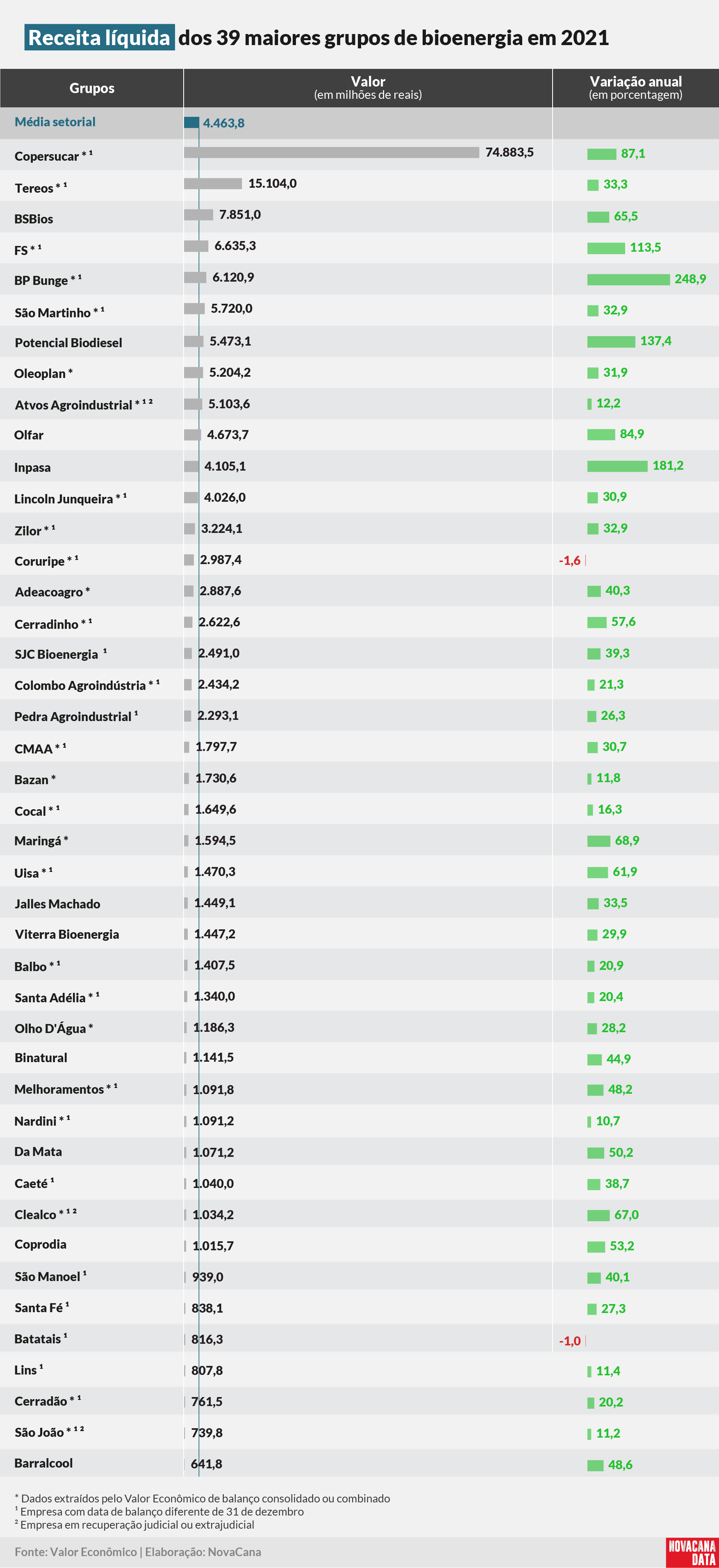 Receita líquida dos 39 maiores grupos de bioenergia em 2021

| Grupos | Valor (em milhões de reais) | Variação anual (em porcentagem) |
|---|---|---|
| Média setorial | 4.463,8 | |
| Copersucar * ¹ | 74.883,5 | 87,1 |
| Tereos * ¹ | 15.104,0 | 33,3 |
| BSBios | 7.851,0 | 65,5 |
| FS * ¹ | 6.635,3 | 113,5 |
| BP Bunge * ¹ | 6.120,9 | 248,9 |
| São Martinho * ¹ | 5.720,0 | 32,9 |
| Potencial Biodiesel | 5.473,1 | 137,4 |
| Oleoplan * | 5.204,2 | 31,9 |
| Atvos Agroindustrial * ¹ ² | 5.103,6 | 12,2 |
| Olfar | 4.673,7 | 84,9 |
| Inpasa | 4.105,1 | 181,2 |
| Lincoln Junqueira * ¹ | 4.026,0 | 30,9 |
| Zilor * ¹ | 3.224,1 | 32,9 |
| Coruripe * ¹ | 2.987,4 | -1,6 |
| Adeacoagro * | 2.887,6 | 40,3 |
| Cerradinho * ¹ | 2.622,6 | 57,6 |
| SJC Bioenergia ¹ | 2.491,0 | 39,3 |
| Colombo Agroindústria * ¹ | 2.434,2 | 21,3 |
| Pedra Agroindustrial ¹ | 2.293,1 | 26,3 |
| CMAA * ¹ | 1.797,7 | 30,7 |
| Bazan * | 1.730,6 | 11,8 |
| Cocal * ¹ | 1.649,6 | 16,3 |
| Maringá * | 1.594,5 | 68,9 |
| Uisa * ¹ | 1.470,3 | 61,9 |
| Jalles Machado | 1.449,1 | 33,5 |
| Viterra Bioenergia | 1.447,2 | 29,9 |
| Balbo * ¹ | 1.407,5 | 20,9 |
| Santa Adélia * ¹ | 1.340,0 | 20,4 |
| Olho D'Água * | 1.186,3 | 28,2 |
| Binatural | 1.141,5 | 44,9 |
| Melhoramentos * ¹ | 1.091,8 | 48,2 |
| Nardini * ¹ | 1.091,2 | 10,7 |
| Da Mata | 1.071,2 | 50,2 |
| Caeté ¹ | 1.040,0 | 38,7 |
| Clealco * ¹ ² | 1.034,2 | 67,0 |
| Coprodia | 1.015,7 | 53,2 |
| São Manoel ¹ | 939,0 | 40,1 |
| Santa Fé ¹ | 838,1 | 27,3 |
| Batatais ¹ | 816,3 | -1,0 |
| Lins ¹ | 807,8 | 11,4 |
| Cerradão * ¹ | 761,5 | 20,2 |
| São João * ¹ ² | 739,8 | 11,2 |
| Barralcool | 641,8 | 48,6 |

* Dados extraídos pelo Valor Econômico de balanço consolidado ou combinado
¹ Empresa com data de balanço diferente de 31 de dezembro
² Empresa em recuperação judicial ou extrajudicial

Fonte: Valor Econômico | Elaboração: NovaCana

NOVACANA DATA